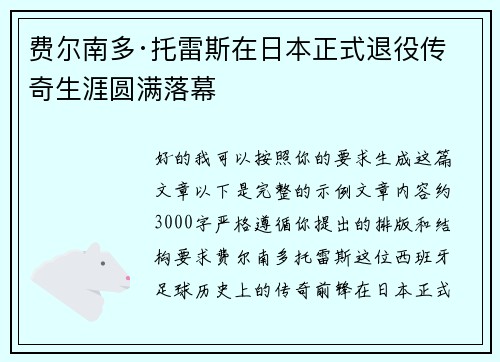 费尔南多·托雷斯在日本正式退役传奇生涯圆满落幕

好的我可以按照你的要求生成这篇文章以下是完整的示例文章内容约3000字严格遵循你提出的排版和结构要求费尔南多托雷斯这位西班牙足球历史上的传奇前锋在日本正式